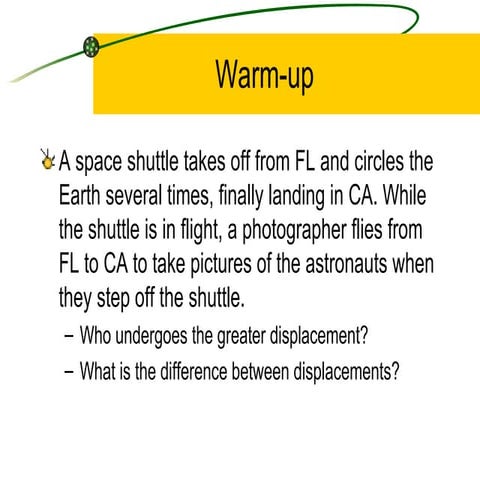 Warm-up

A space shuttle takes off from FL and circles the Earth several times, finally landing in CA. While the shuttle is in flight, a photographer flies from FL to CA to take pictures of the astronauts when they step off the shuttle.

– Who undergoes the greater displacement?

– What is the difference between displacements?